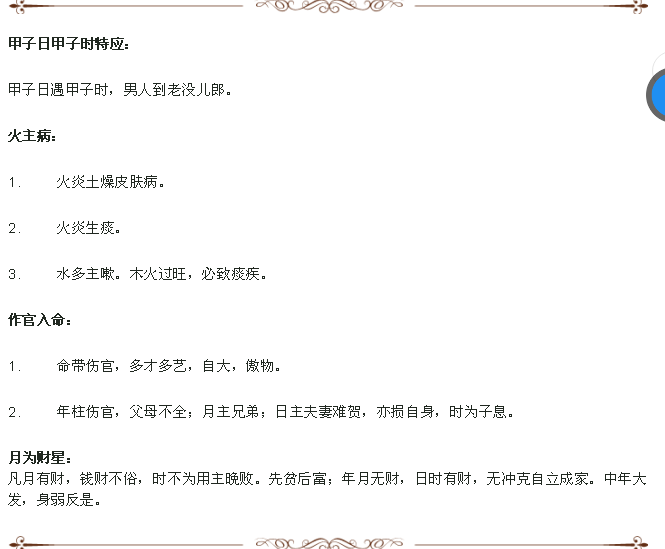 甲子日甲子时特应：

甲子日遇甲子时，男人到老没儿郎。

火主病：

1. 火炎土燥皮肤病。

2. 火炎生痰。

3. 水多主嗽。木火过旺，必致痰疾。

作官入命：

1. 命带伤官，多才多艺，自大，傲物。

2. 年柱伤官，父母不全；月主兄弟；日主夫妻难贺，亦损自身，时为子息。

月为财星：
凡月有财，钱财不俗，时不为用主晚败。先贫后富；年月无财，日时有财，无冲克自立成家。中年大发，身弱反是。